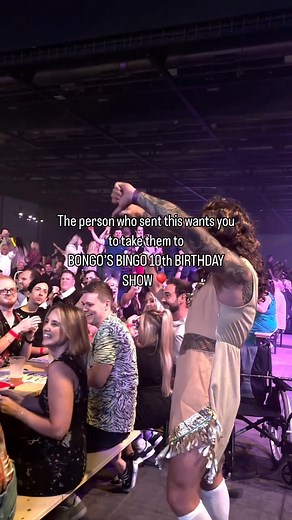 The person who sent this wants you to take them to BONGO'S BINGO 10th BIRTHDAY SHOW